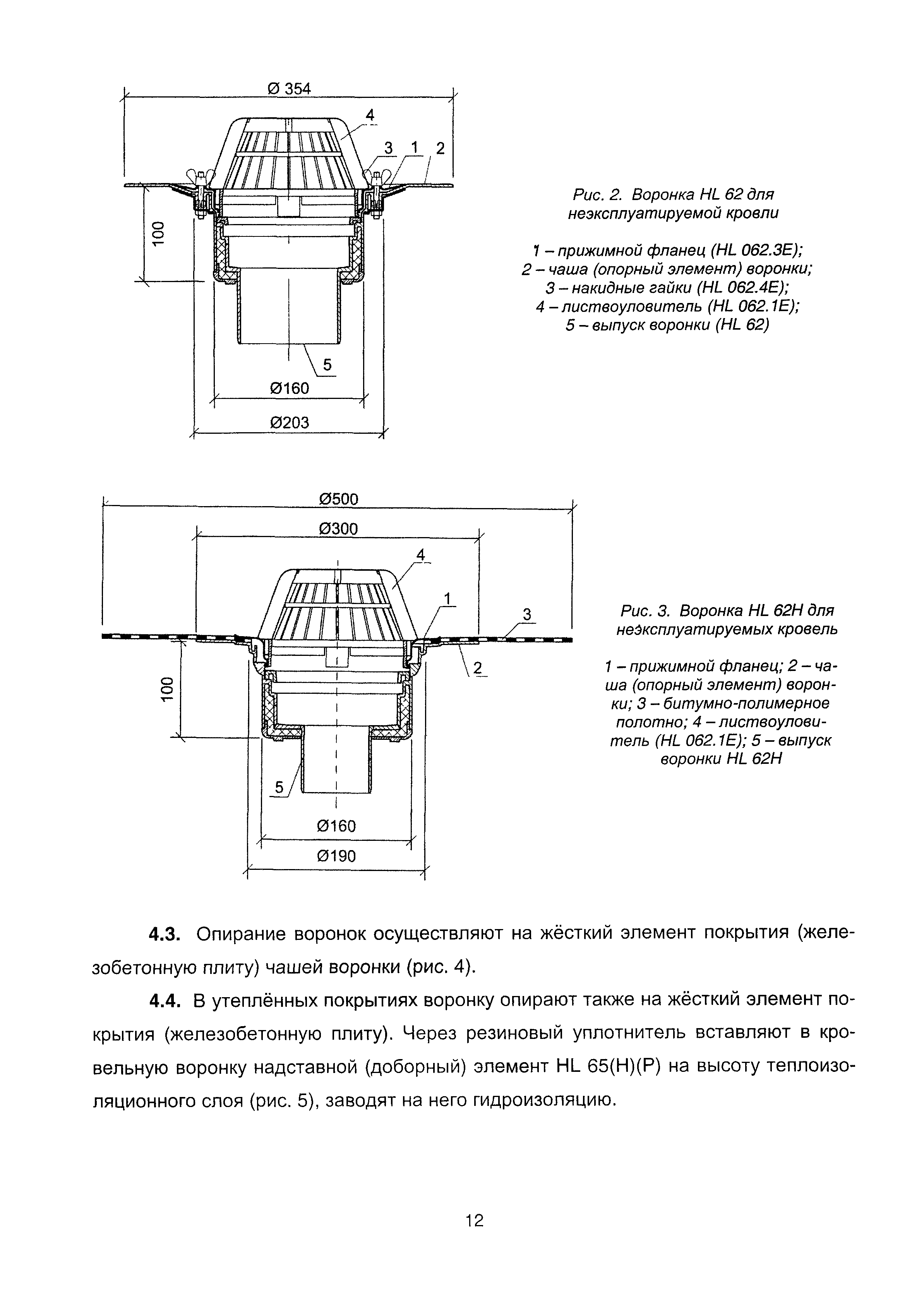 Ø 354

4

3 1 2

100

5

Ø160

Ø203

Рис. 2. Воронка HL 62 для неэксплуатируемой кровли

1 – прижимной фланец (HL 062.3E);
2 – чаша (опорный элемент) воронки;
3 – накидные гайки (HL 062.4E);
4 – листвоуловитель (HL 062.1E);
5 – выпуск воронки (HL 62)

Ø500

Ø300

4

1

3

2

100

5

Ø160

Ø190

Рис. 3. Воронка HL 62H для неэксплуатируемых кровель

1 – прижимной фланец; 2 – чаша (опорный элемент) воронки; 3 – битумно-полимерное полотно; 4 – листвоуловитель (HL 062.1E); 5 – выпуск воронки HL 62H

**4.3.** Опирание воронок осуществляют на жёсткий элемент покрытия (железобетонную плиту) чашей воронки (рис. 4).

**4.4.** В утеплённых покрытиях воронку опирают также на жёсткий элемент покрытия (железобетонную плиту). Через резиновый уплотнитель вставляют в кровельную воронку надставной (доборный) элемент HL 65(H)(P) на высоту теплоизоляционного слоя (рис. 5), заводят на него гидроизоляцию.

12